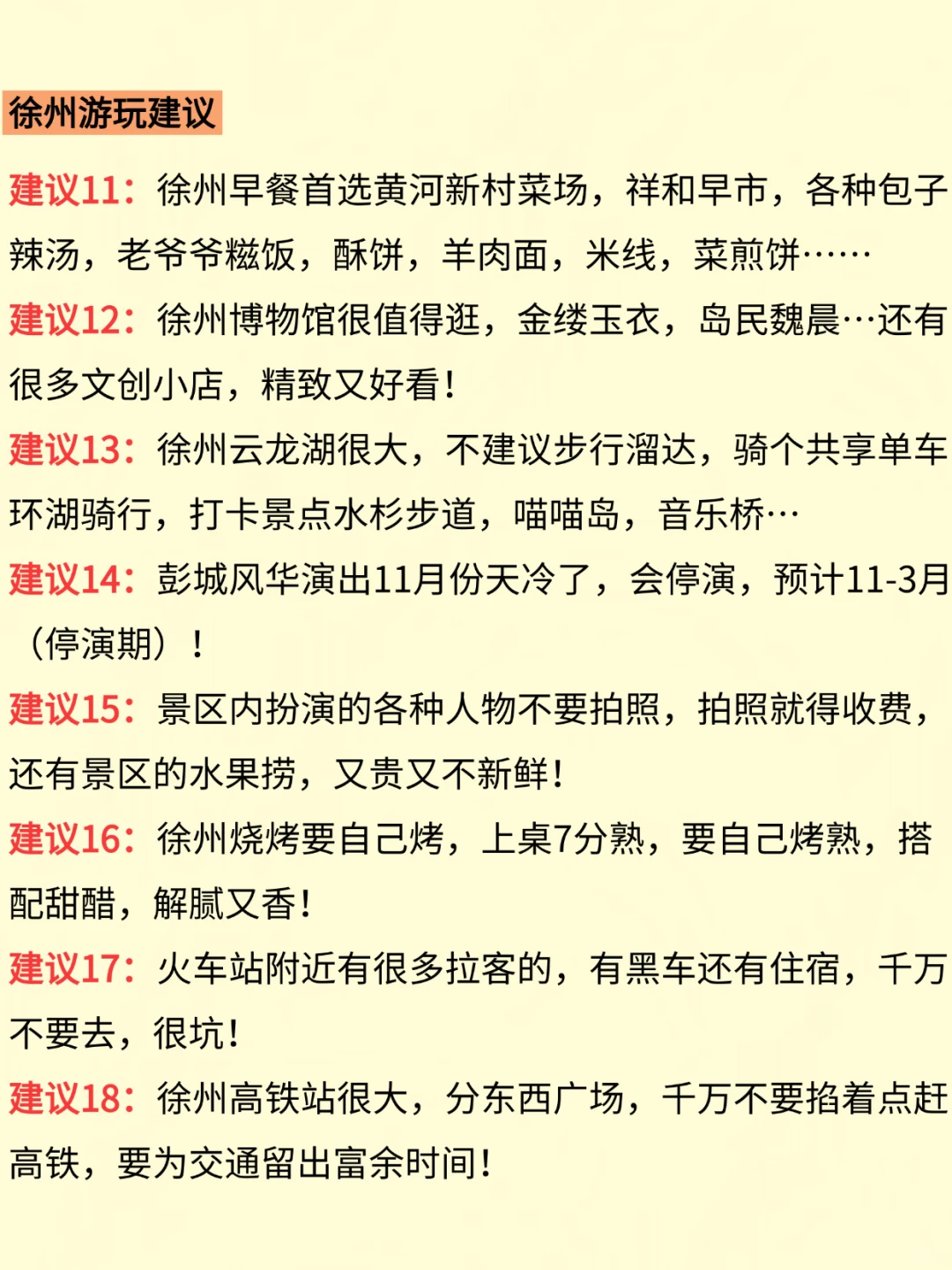 徐州游玩建议

建议11：徐州早餐首选黄河新村菜场，祥和早市，各种包子辣汤，老爷爷糍饭，酥饼，羊肉面，米线，菜煎饼……

建议12：徐州博物馆很值得逛，金缕玉衣，岛民魏晨…还有很多文创小店，精致又好看！

建议13：徐州云龙湖很大，不建议步行溜达，骑个共享单车环湖骑行，打卡景点水杉步道，喵喵岛，音乐桥…

建议14：彭城风华演出11月份天冷了，会停演，预计11-3月（停演期）！

建议15：景区内扮演的各种人物不要拍照，拍照就得收费，还有景区的水果捞，又贵又不新鲜！

建议16：徐州烧烤要自己烤，上桌7分熟，要自己烤熟，搭配甜醋，解腻又香！

建议17：火车站附近有很多拉客的，有黑车还有住宿，千万不要去，很坑！

建议18：徐州高铁站很大，分东西广场，千万不要掐着点赶高铁，要为交通留出富余时间！